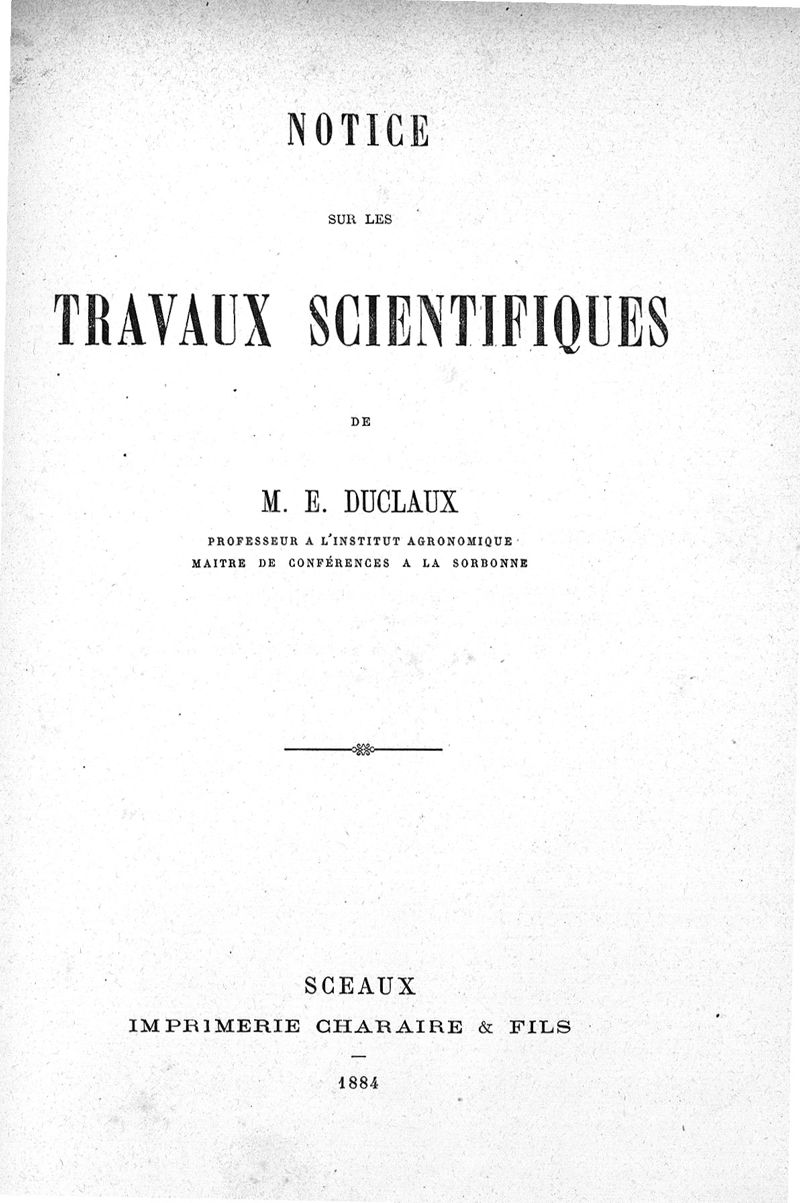 NOTICE

SUR LES

TRAVAUX SCIENTIFIQUES

DE

M. E. DUCLAUX

PROFESSEUR A L'INSTITUT AGRONOMIQUE
MAITRE DE CONFÉRENCES A LA SORBONNE

SCEAUX
IMPRIMERIE CHARAIRE & FILS
—
1884